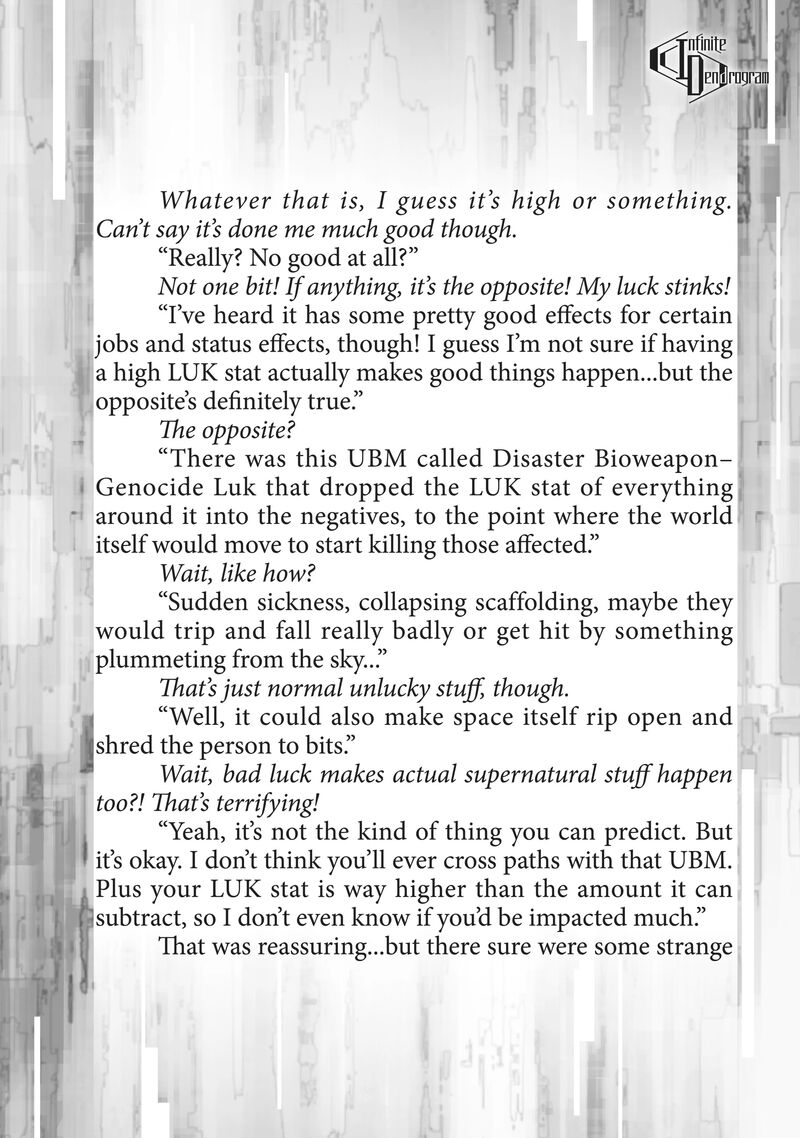 Infinite Dendrogram

Whatever that is, I guess it's high or something. Can't say it's done me much good though.

"Really? No good at all?"

Not one bit! If anything, it's the opposite! My luck stinks!

"I've heard it has some pretty good effects for certain jobs and status effects, though! I guess I'm not sure if having a high LUK stat actually makes good things happen...but the opposite's definitely true."

The opposite?

"There was this UBM called Disaster Bioweapon–Genocide Luk that dropped the LUK stat of everything around it into the negatives, to the point where the world itself would move to start killing those affected."

Wait, like how?

"Sudden sickness, collapsing scaffolding, maybe they would trip and fall really badly or get hit by something plummeting from the sky..."

That's just normal unlucky stuff, though.

"Well, it could also make space itself rip open and shred the person to bits."

Wait, bad luck makes actual supernatural stuff happen too?! That's terrifying!

"Yeah, it's not the kind of thing you can predict. But it's okay. I don't think you'll ever cross paths with that UBM. Plus your LUK stat is way higher than the amount it can subtract, so I don't even know if you'd be impacted much."

That was reassuring...but there sure were some strange